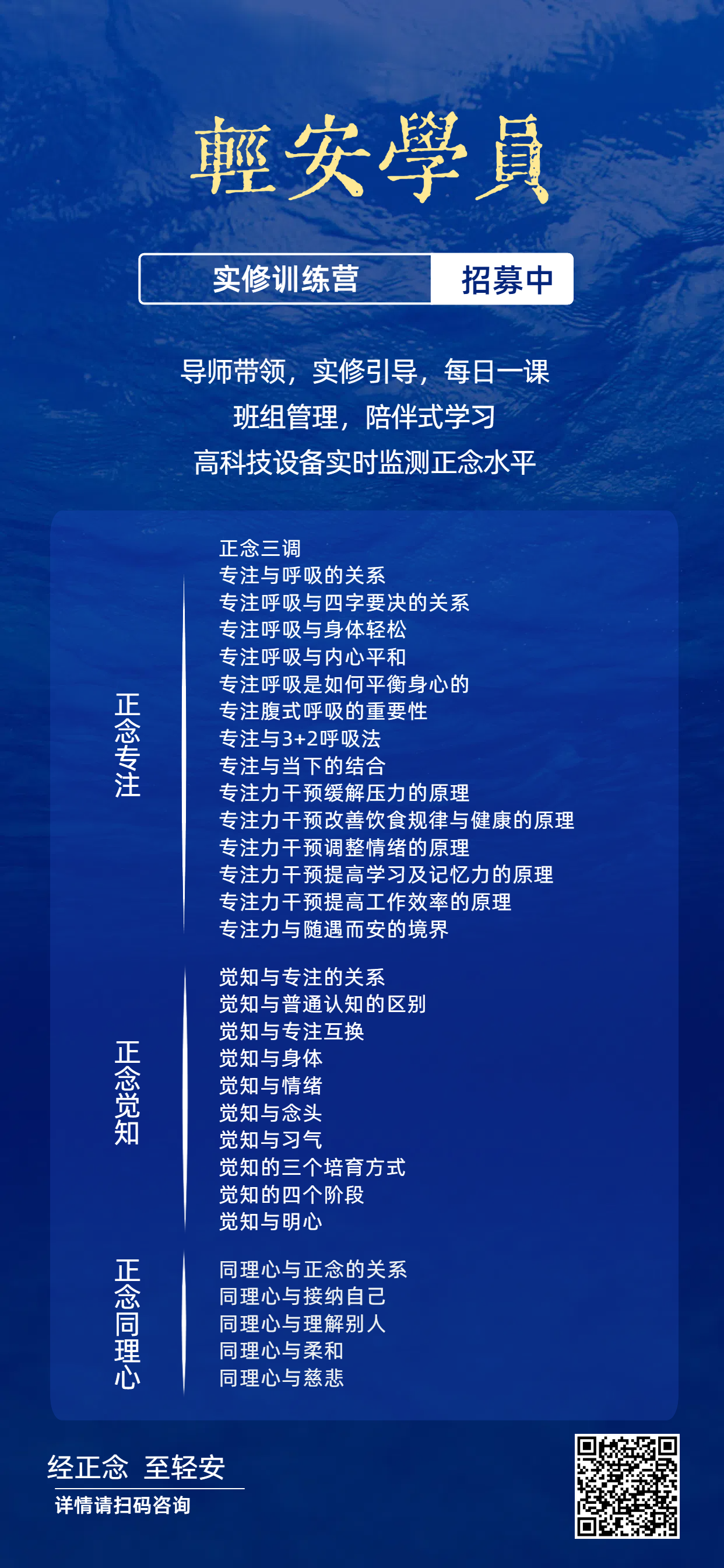 輕安學員

实修训练营 招募中

导师带领，实修引导，每日一课
班组管理，陪伴式学习
高科技设备实时监测正念水平

正念专注

正念三调
专注与呼吸的关系
专注呼吸与四字要决的关系
专注呼吸与身体轻松
专注呼吸与内心平和
专注呼吸是如何平衡身心的
专注腹式呼吸的重要性
专注与3+2呼吸法
专注与当下的结合
专注力干预缓解压力的原理
专注力干预改善饮食规律与健康的原理
专注力干预调整情绪的原理
专注力干预提高学习及记忆力的原理
专注力干预提高工作效率的原理
专注力与随遇而安的境界

正念觉知

觉知与专注的关系
觉知与普通认知的区别
觉知与专注互换
觉知与身体
觉知与情绪
觉知与念头
觉知与习气
觉知的三个培育方式
觉知的四个阶段
觉知与明心

正念同理心

同理心与正念的关系
同理心与接纳自己
同理心与理解别人
同理心与柔和
同理心与慈悲

经正念 至轻安
详情请扫码咨询